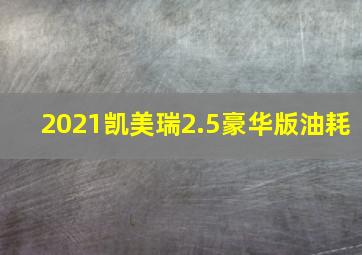 2021凯美瑞2.5豪华版油耗